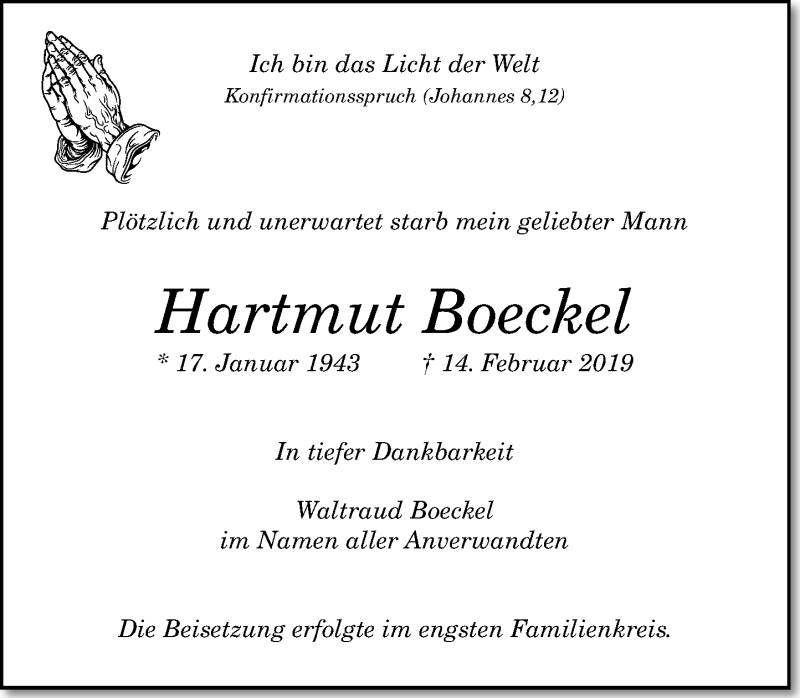 Ich bin das Licht der Welt
Konfirmationsspruch (Johannes 8,12)

Plötzlich und unerwartet starb mein geliebter Mann

Hartmut Boeckel
* 17. Januar 1943 † 14. Februar 2019

In tiefer Dankbarkeit

Waltraud Boeckel
im Namen aller Anverwandten

Die Beisetzung erfolgte im engsten Familienkreis.